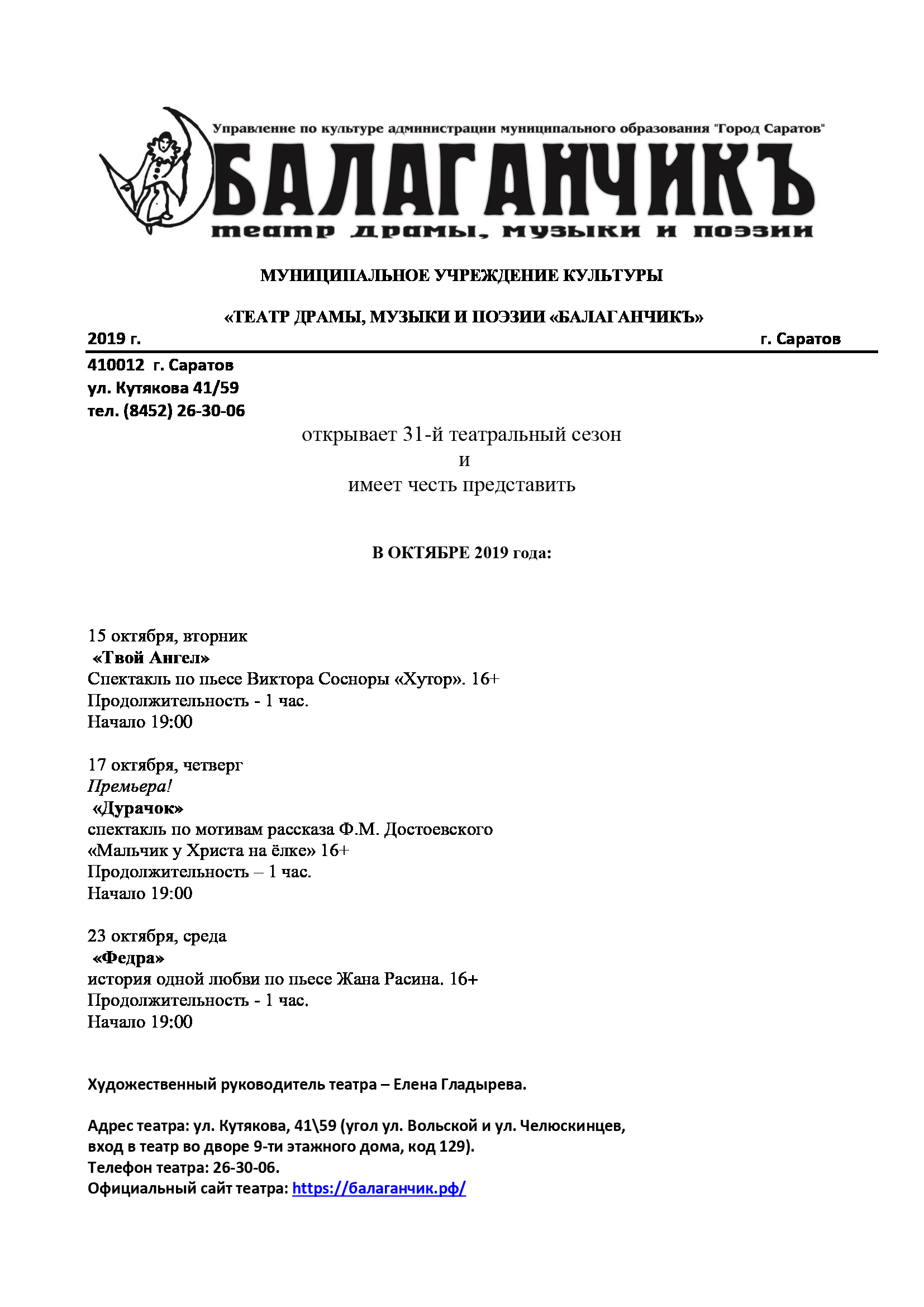 Управление по культуре администрации муниципального образования "Город Саратов"

БАЛАГАНЧИКЪ

театр драмы, музыки и поэзии

МУНИЦИПАЛЬНОЕ УЧРЕЖДЕНИЕ КУЛЬТУРЫ

«ТЕАТР ДРАМЫ, МУЗЫКИ И ПОЭЗИИ «БАЛАГАНЧИКЪ»

2019 г. г. Саратов

410012 г. Саратов
ул. Кутякова 41/59
тел. (8452) 26-30-06

открывает 31-й театральный сезон
и
имеет честь представить

В ОКТЯБРЕ 2019 года:

15 октября, вторник
«Твой Ангел»
Спектакль по пьесе Виктора Сосноры «Хутор». 16+
Продолжительность - 1 час.
Начало 19:00

17 октября, четверг
Премьера!
«Дурачок»
спектакль по мотивам рассказа Ф.М. Достоевского «Мальчик у Христа на ёлке» 16+
Продолжительность – 1 час.
Начало 19:00

23 октября, среда
«Федра»
история одной любви по пьесе Жана Расина. 16+
Продолжительность - 1 час.
Начало 19:00

Художественный руководитель театра – Елена Гладырева.

Адрес театра: ул. Кутякова, 41\59 (угол ул. Вольской и ул. Челюскинцев, вход в театр во дворе 9-ти этажного дома, код 129).
Телефон театра: 26-30-06.
Официальный сайт театра: https://балаганчик.рф/